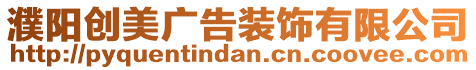 濮阳创美广告装饰有限公司
http://pyquentindan.cn.coovee.com